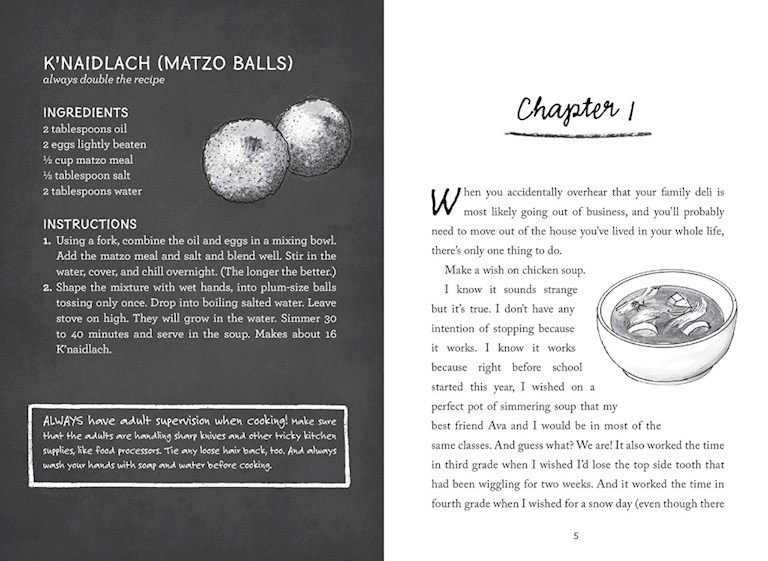 K'NAIDLACH (MATZO BALLS)
always double the recipe

INGREDIENTS
2 tablespoons oil
2 eggs lightly beaten
½ cup matzo meal
½ tablespoon salt
2 tablespoons water

INSTRUCTIONS
1. Using a fork, combine the oil and eggs in a mixing bowl. Add the matzo meal and salt and blend well. Stir in the water, cover, and chill overnight. (The longer the better.)
2. Shape the mixture with wet hands, into plum-size balls tossing only once. Drop into boiling salted water. Leave stove on high. They will grow in the water. Simmer 30 to 40 minutes and serve in the soup. Makes about 16 K'naidlach.

ALWAYS have adult supervision when cooking! Make sure that the adults are handling sharp knives and other tricky kitchen supplies, like food processors. Tie any loose hair back, too. And always wash your hands with soap and water before cooking.

Chapter 1

When you accidentally overhear that your family deli is most likely going out of business, and you'll probably need to move out of the house you've lived in your whole life, there's only one thing to do.

Make a wish on chicken soup.

I know it sounds strange but it's true. I don't have any intention of stopping because it works. I know it works because right before school started this year, I wished on a perfect pot of simmering soup that my best friend Ava and I would be in most of the same classes. And guess what? We are! It also worked the time in third grade when I wished I'd lose the top side tooth that had been wiggling for two weeks. And it worked the time in fourth grade when I wished for a snow day (even though there

5